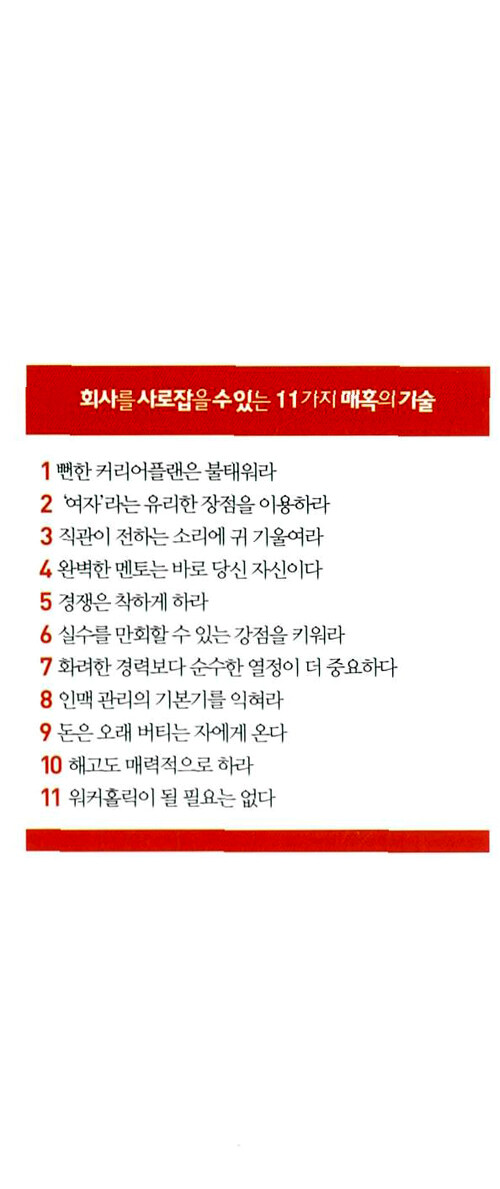 회사를 사로잡을 수 있는 11가지 매혹의 기술

1 뻔한 커리어플랜은 불태워라
2 '여자'라는 유리한 장점을 이용하라
3 직관이 전하는 소리에 귀 기울여라
4 완벽한 멘토는 바로 당신 자신이다
5 경쟁은 착하게 하라
6 실수를 만회할 수 있는 강점을 키워라
7 화려한 경력보다 순수한 열정이 더 중요하다
8 인맥 관리의 기본기를 익혀라
9 돈은 오래 버티는 자에게 온다
10 해고도 매력적으로 하라
11 워커홀릭이 될 필요는 없다